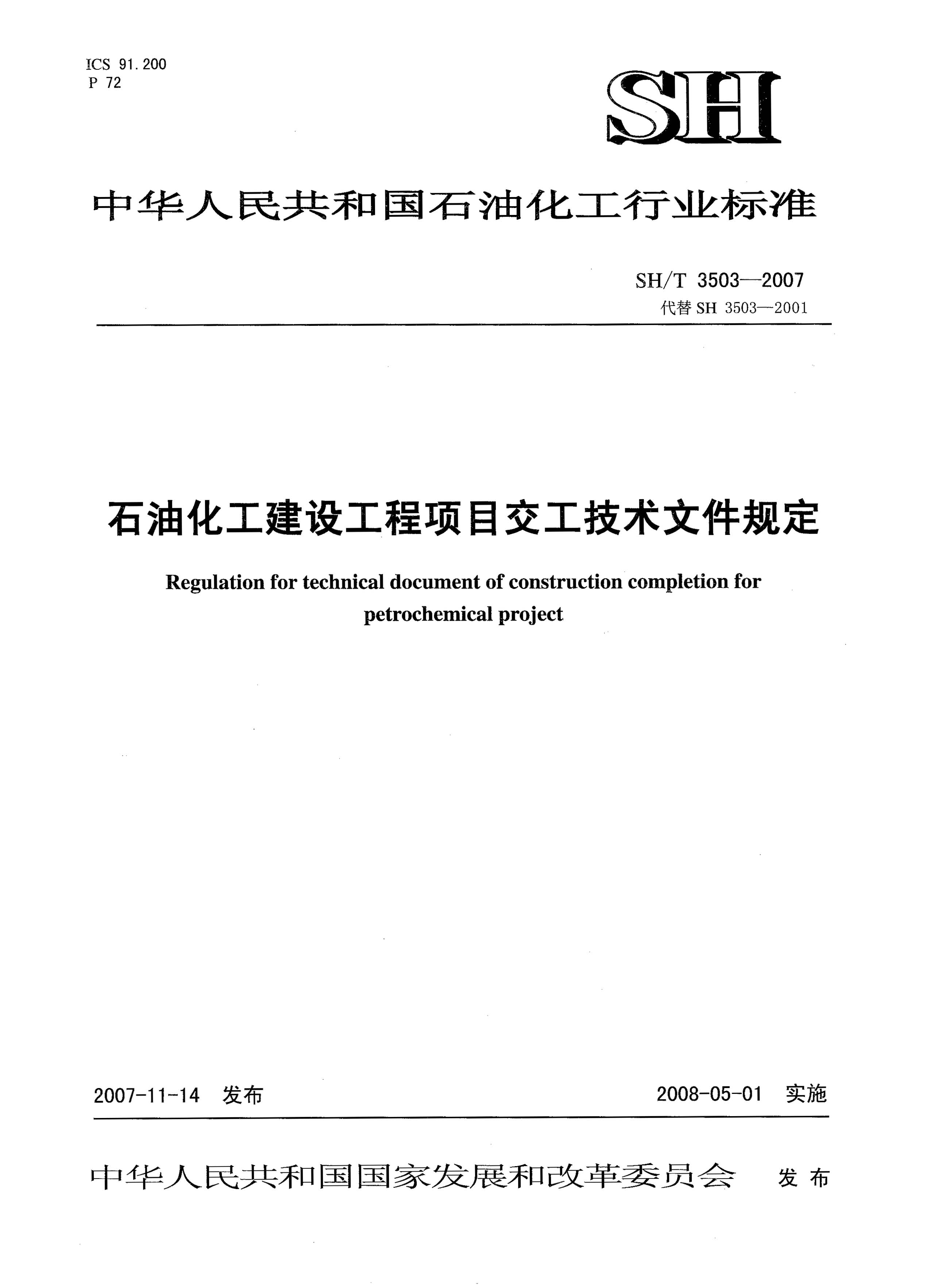 ICS 91.200
P 72

SH

中华人民共和国石油化工行业标准

SH/T 3503—2007
代替 SH 3503—2001

石油化工建设工程项目交工技术文件规定

Regulation for technical document of construction completion for petrochemical project

2007-11-14 发布

2008-05-01 实施

中华人民共和国国家发展和改革委员会 发布